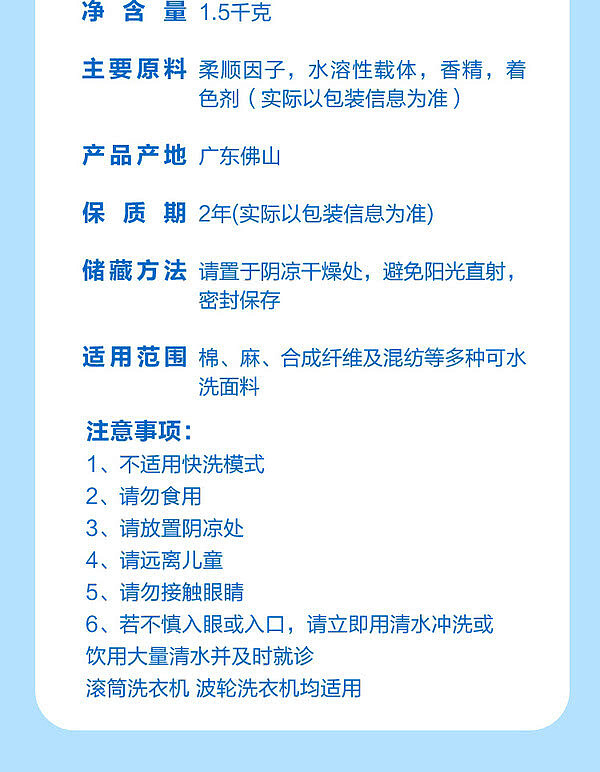 净含量 1.5千克

主要原料 柔顺因子，水溶性载体，香精，着色剂（实际以包装信息为准）

产品产地 广东佛山

保质期 2年(实际以包装信息为准)

储藏方法 请置于阴凉干燥处，避免阳光直射，密封保存

适用范围 棉、麻、合成纤维及混纺等多种可水洗面料

注意事项：
1、不适用快洗模式
2、请勿食用
3、请放置阴凉处
4、请远离儿童
5、请勿接触眼睛
6、若不慎入眼或入口，请立即用清水冲洗或饮用大量清水并及时就诊
滚筒洗衣机 波轮洗衣机均适用